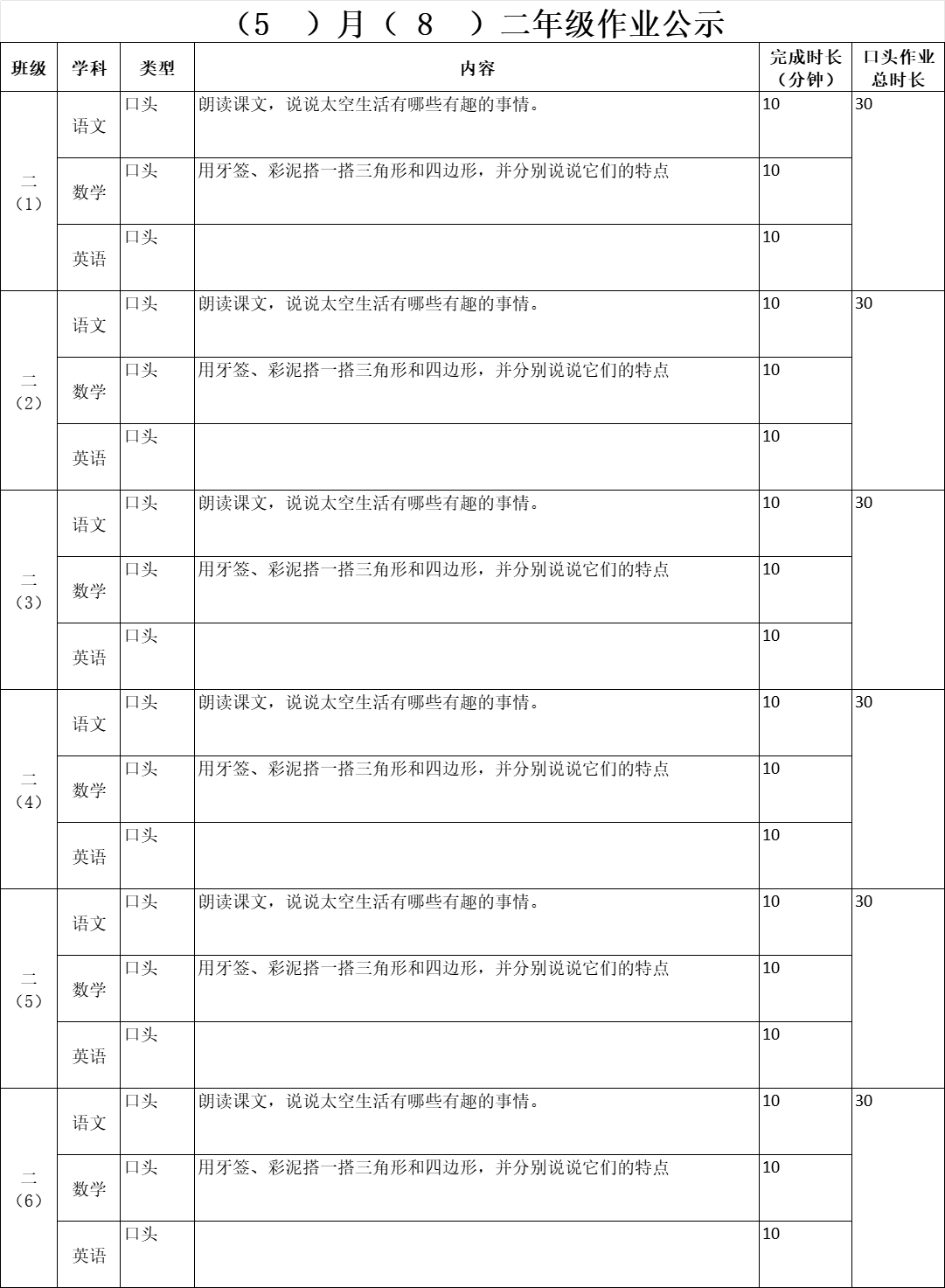 （5 ）月（ 8 ）二年级作业公示

| 班级 | 学科 | 类型 | 内容 | 完成时长（分钟） | 口头作业总时长 |
|---|---|---|---|---|---|
| 二（1） | 语文 | 口头 | 朗读课文，说说太空生活有哪些有趣的事情。 | 10 | 30 |
| | 数学 | 口头 | 用牙签、彩泥搭一搭三角形和四边形，并分别说说它们的特点 | 10 | |
| | 英语 | 口头 | | 10 | |
| 二（2） | 语文 | 口头 | 朗读课文，说说太空生活有哪些有趣的事情。 | 10 | 30 |
| | 数学 | 口头 | 用牙签、彩泥搭一搭三角形和四边形，并分别说说它们的特点 | 10 | |
| | 英语 | 口头 | | 10 | |
| 二（3） | 语文 | 口头 | 朗读课文，说说太空生活有哪些有趣的事情。 | 10 | 30 |
| | 数学 | 口头 | 用牙签、彩泥搭一搭三角形和四边形，并分别说说它们的特点 | 10 | |
| | 英语 | 口头 | | 10 | |
| 二（4） | 语文 | 口头 | 朗读课文，说说太空生活有哪些有趣的事情。 | 10 | 30 |
| | 数学 | 口头 | 用牙签、彩泥搭一搭三角形和四边形，并分别说说它们的特点 | 10 | |
| | 英语 | 口头 | | 10 | |
| 二（5） | 语文 | 口头 | 朗读课文，说说太空生活有哪些有趣的事情。 | 10 | 30 |
| | 数学 | 口头 | 用牙签、彩泥搭一搭三角形和四边形，并分别说说它们的特点 | 10 | |
| | 英语 | 口头 | | 10 | |
| 二（6） | 语文 | 口头 | 朗读课文，说说太空生活有哪些有趣的事情。 | 10 | 30 |
| | 数学 | 口头 | 用牙签、彩泥搭一搭三角形和四边形，并分别说说它们的特点 | 10 | |
| | 英语 | 口头 | | 10 | |